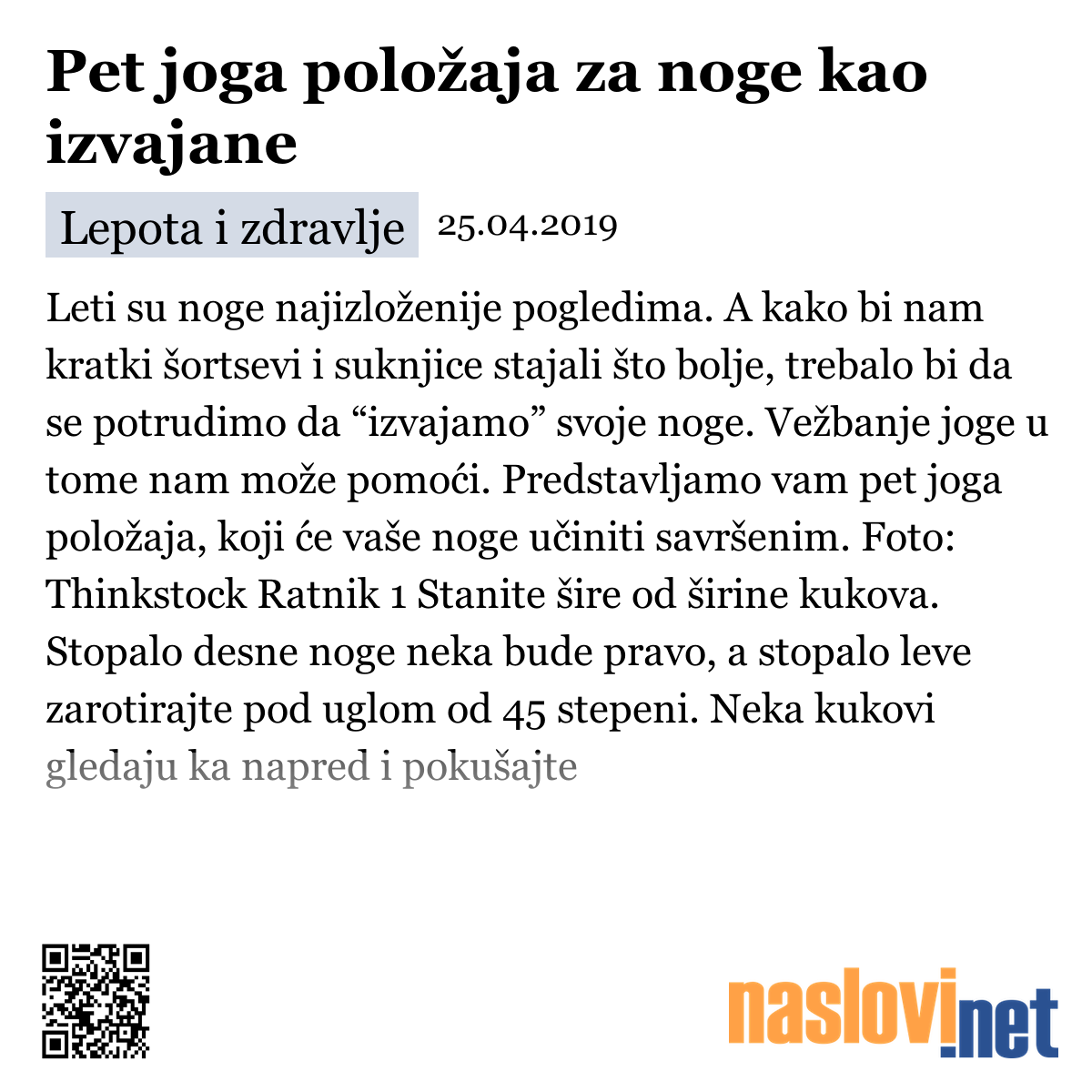 Pet joga položaja za noge kao izvajane

Lepota i zdravlje 25.04.2019

Leti su noge najizloženije pogledima. A kako bi nam kratki šortsevi i suknjice stajali što bolje, trebalo bi da se potrudimo da “izvajamo” svoje noge. Vežbanje joge u tome nam može pomoći. Predstavljamo vam pet joga položaja, koji će vaše noge učiniti savršenim. Foto: Thinkstock Ratnik 1 Stanite šire od širine kukova. Stopalo desne noge neka bude pravo, a stopalo leve zarotirajte pod uglom od 45 stepeni. Neka kukovi gledaju ka napred i pokušajte

naslovi.net